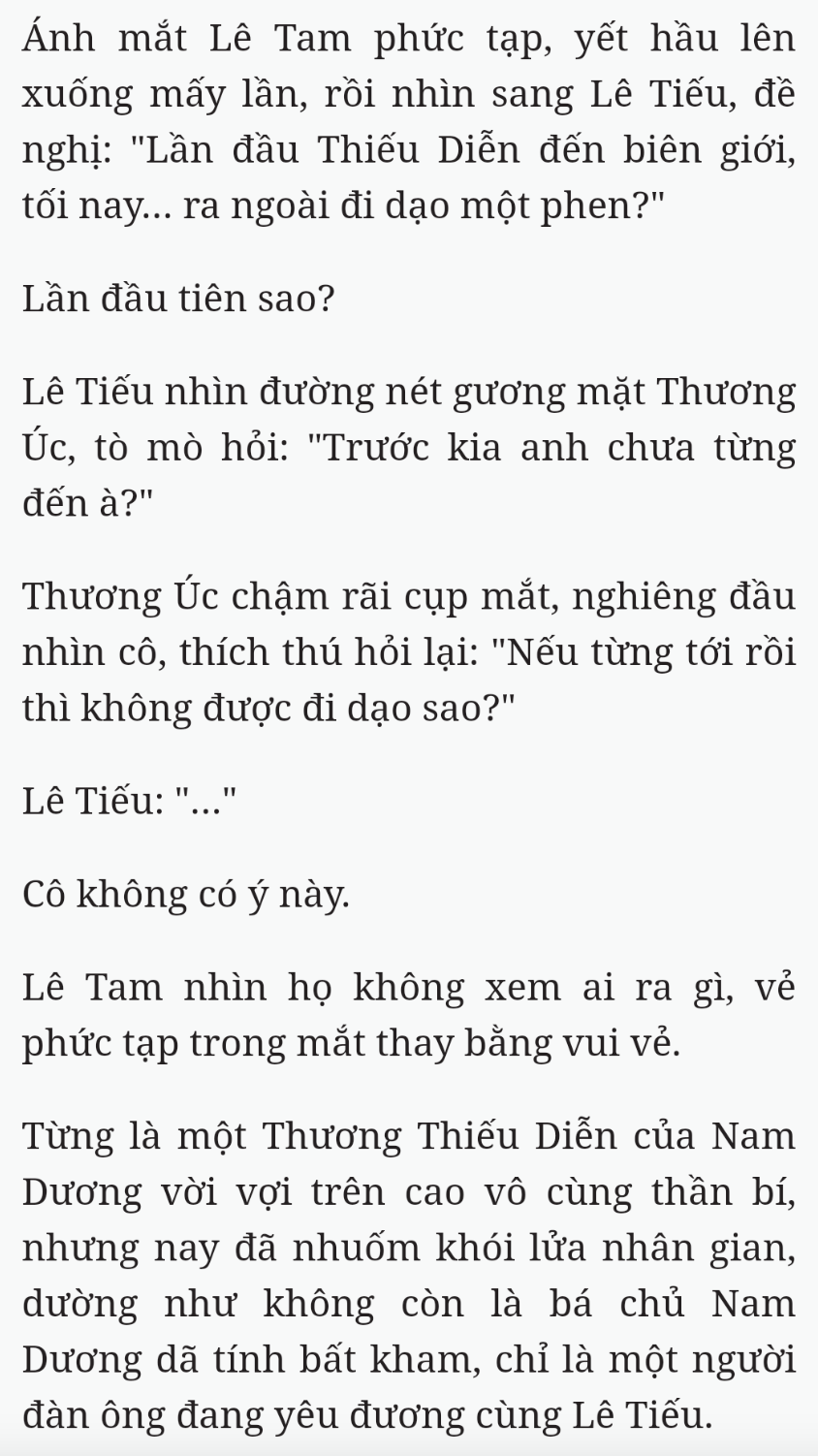 Ánh mắt Lê Tam phức tạp, yết hầu lên xuống mấy lần, rồi nhìn sang Lê Tiếu, đề nghị: "Lần đầu Thiếu Diễn đến biên giới, tối nay... ra ngoài đi dạo một phen?"

Lần đầu tiên sao?

Lê Tiếu nhìn đường nét gương mặt Thương Úc, tò mò hỏi: "Trước kia anh chưa từng đến à?"

Thương Úc chậm rãi cụp mắt, nghiêng đầu nhìn cô, thích thú hỏi lại: "Nếu từng tới rồi thì không được đi dạo sao?"

Lê Tiếu: "..."

Cô không có ý này.

Lê Tam nhìn họ không xem ai ra gì, vẻ phức tạp trong mắt thay bằng vui vẻ.

Từng là một Thương Thiếu Diễn của Nam Dương vời vợi trên cao vô cùng thần bí, nhưng nay đã nhuốm khói lửa nhân gian, dường như không còn là bá chủ Nam Dương dã tính bất kham, chỉ là một người đàn ông đang yêu đương cùng Lê Tiếu.